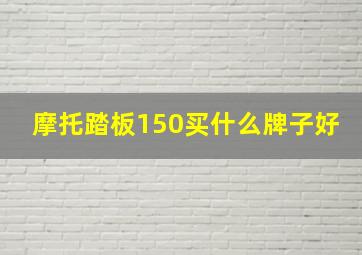 摩托踏板150买什么牌子好